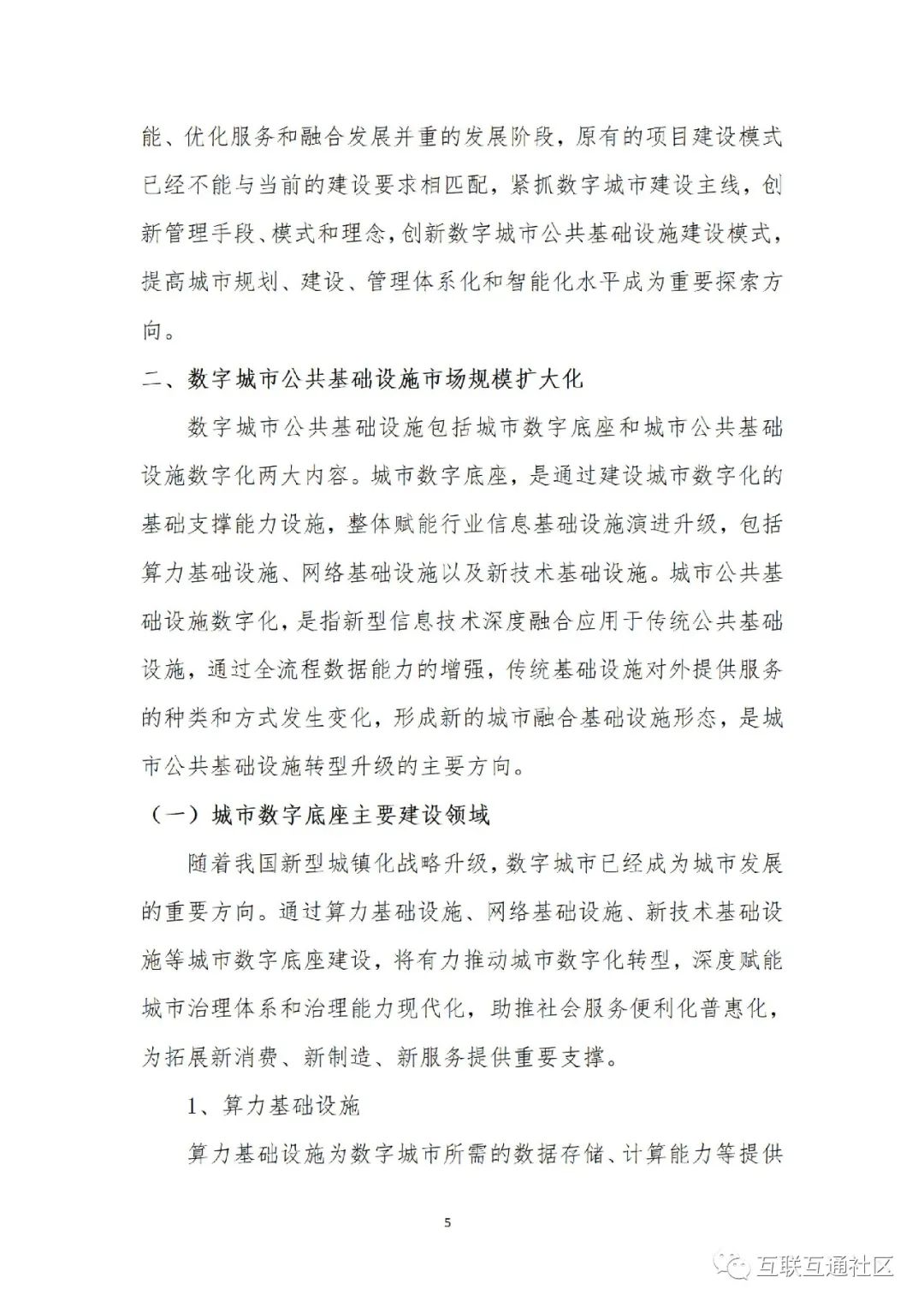 能、优化服务和融合发展并重的发展阶段，原有的项目建设模式已经不能与当前的建设要求相匹配，紧抓数字城市建设主线，创新管理手段、模式和理念，创新数字城市公共基础设施建设模式，提高城市规划、建设、管理体系化和智能化水平成为重要探索方向。

二、数字城市公共基础设施市场规模扩大化

数字城市公共基础设施包括城市数字底座和城市公共基础设施数字化两大内容。城市数字底座，是通过建设城市数字化的基础支撑能力设施，整体赋能行业信息基础设施演进升级，包括算力基础设施、网络基础设施以及新技术基础设施。城市公共基础设施数字化，是指新型信息技术深度融合应用于传统公共基础设施，通过全流程数据能力的增强，传统基础设施对外提供服务的种类和方式发生变化，形成新的城市融合基础设施形态，是城市公共基础设施转型升级的主要方向。

（一）城市数字底座主要建设领域

随着我国新型城镇化战略升级，数字城市已经成为城市发展的重要方向。通过算力基础设施、网络基础设施、新技术基础设施等城市数字底座建设，将有力推动城市数字化转型，深度赋能城市治理体系和治理能力现代化，助推社会服务便利化普惠化，为拓展新消费、新制造、新服务提供重要支撑。

1、算力基础设施

算力基础设施为数字城市所需的数据存储、计算能力等提供

5

互联互通社区